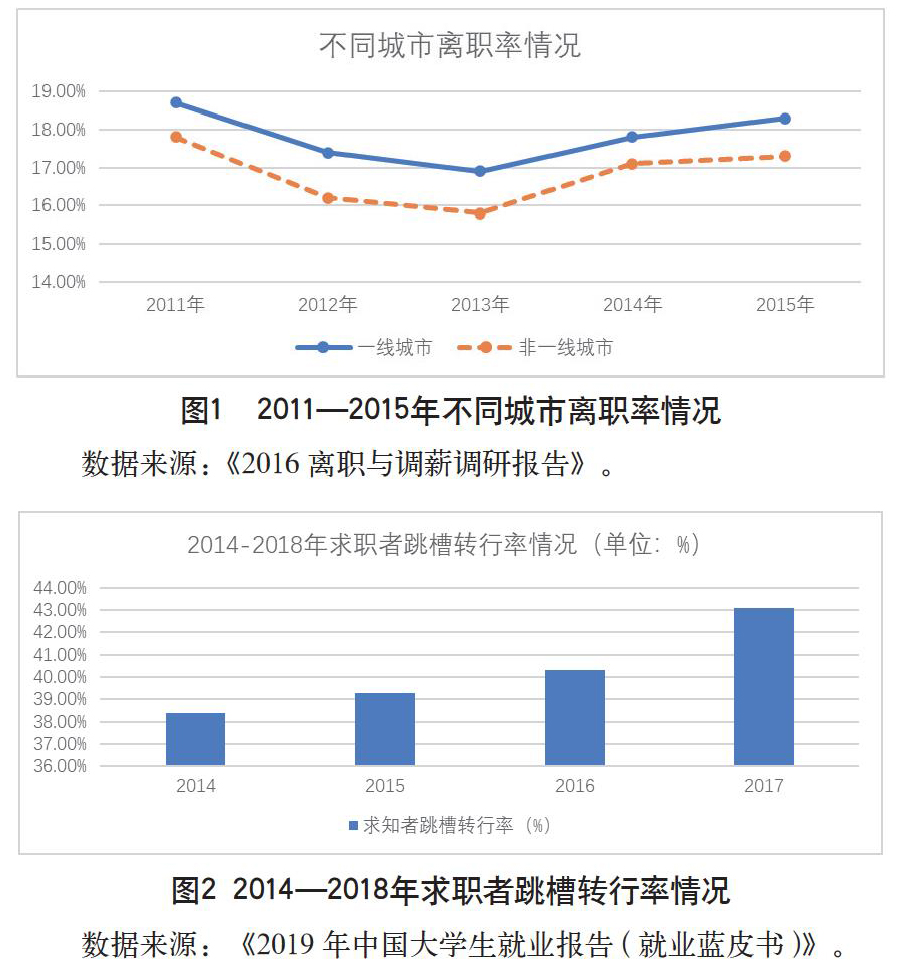 不同城市离职率情况

19.00%
18.00%
17.00%
16.00%
15.00%
14.00%

2011年 2012年 2013年 2014年 2015年

一线城市 非一线城市

图1 2011—2015年不同城市离职率情况

数据来源：《2016 离职与调薪调研报告》。

2014-2018年求职者跳槽转行率情况（单位：%）

44.00%
43.00%
42.00%
41.00%
40.00%
39.00%
38.00%
37.00%
36.00%

2014 2015 2016 2017

求知者跳槽转行率（%）

图2 2014—2018年求职者跳槽转行率情况

数据来源：《2019 年中国大学生就业报告（就业蓝皮书）》。